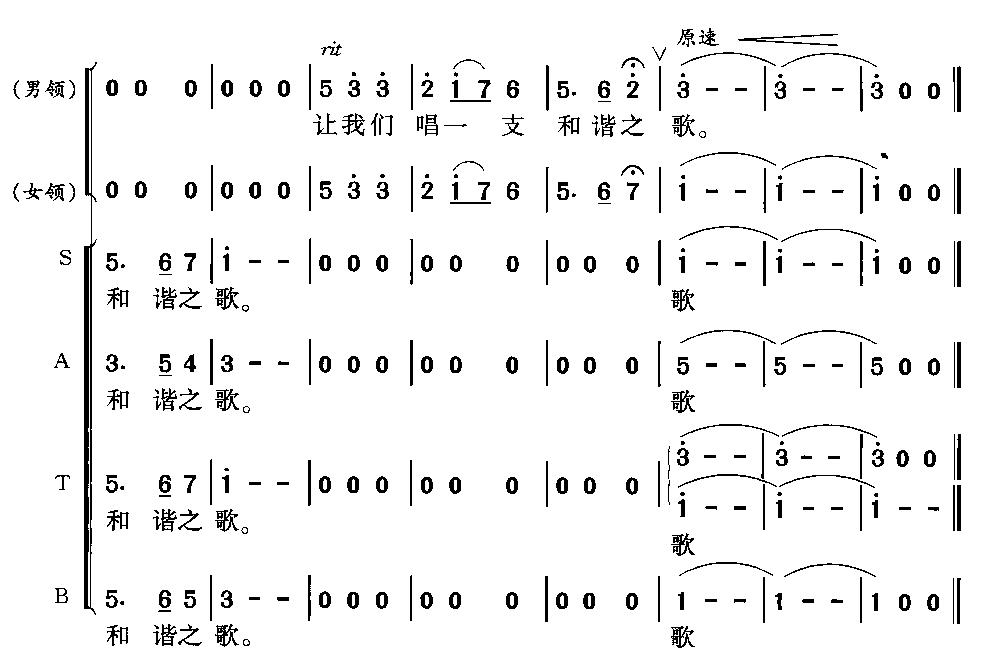 rit 原速

(男领) 0 0 0 | 0 0 0 | 5 3 3 | 2 1 7 6 | 5. 6 2 | 3 - - | 3 - - | 3 0 0 ‖
让我们 唱一 支 和谐之 歌。

(女领) 0 0 0 | 0 0 0 | 5 3 3 | 2 1 7 6 | 5. 6 7 | 1 - - | 1 - - | 1 0 0 ‖

S 5. 6 7 | 1 - - | 0 0 0 | 0 0 0 | 0 0 0 | 1 - - | 1 - - | 1 0 0 ‖
和 谐之 歌。 歌

A 3. 5 4 | 3 - - | 0 0 0 | 0 0 0 | 0 0 0 | 5 - - | 5 - - | 5 0 0 ‖
和 谐之 歌。 歌

T 5. 6 7 | 1 - - | 0 0 0 | 0 0 0 | 0 0 0 | 3 - - | 3 - - | 3 0 0 ‖
1 - - | 1 - - | 1 - - ‖
和 谐之 歌。 歌

B 5. 6 5 | 3 - - | 0 0 0 | 0 0 0 | 0 0 0 | 1 - - | 1 - - | 1 0 0 ‖
和 谐之 歌。 歌